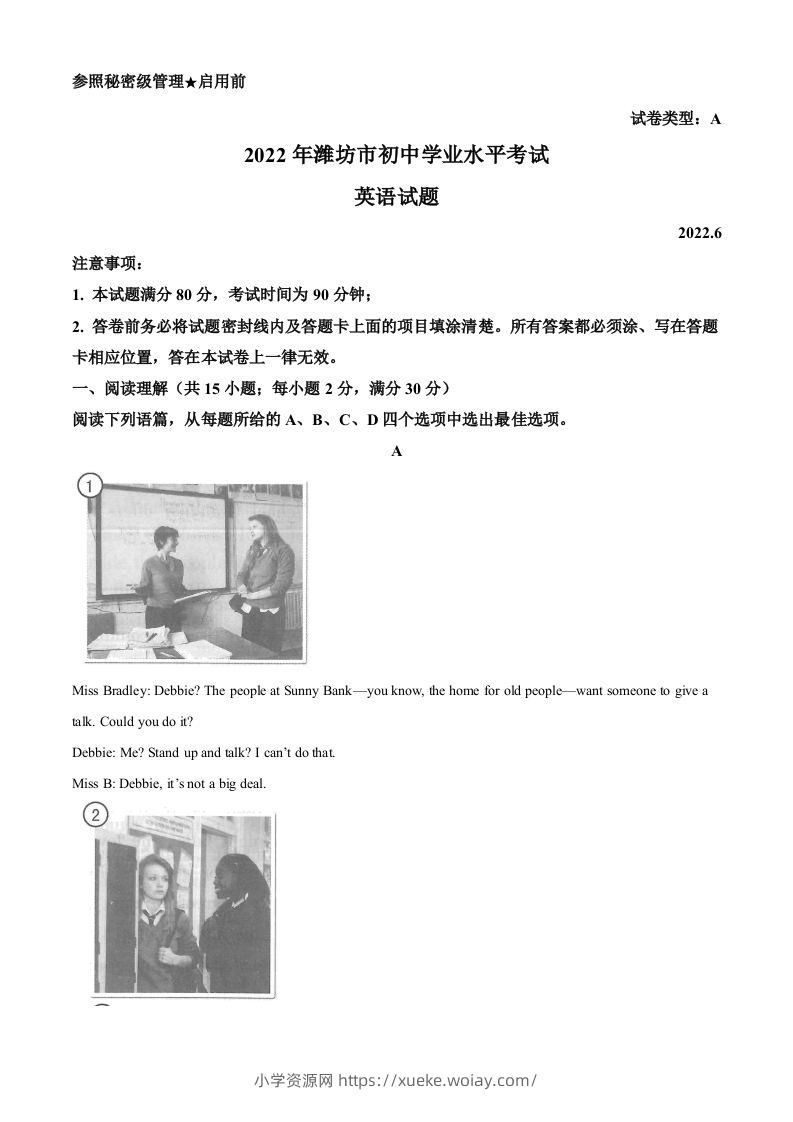 参照秘密级管理★启用前

试卷类型：A

2022 年潍坊市初中学业水平考试

英语试题

2022.6

注意事项：

1. 本试题满分 80 分，考试时间为 90 分钟；

2. 答卷前务必将试题密封线内及答题卡上面的项目填涂清楚。所有答案都必须涂、写在答题卡相应位置，答在本试卷上一律无效。

一、阅读理解（共 15 小题；每小题 2 分，满分 30 分）

阅读下列语篇，从每题所给的 A、B、C、D 四个选项中选出最佳选项。

A

1

Miss Bradley: Debbie? The people at Sunny Bank—you know, the home for old people—want someone to give a talk. Could you do it?

Debbie: Me? Stand up and talk? I can't do that.

Miss B: Debbie, it's not a big deal.

2

小学资源网 https://xueke.woiay.com/